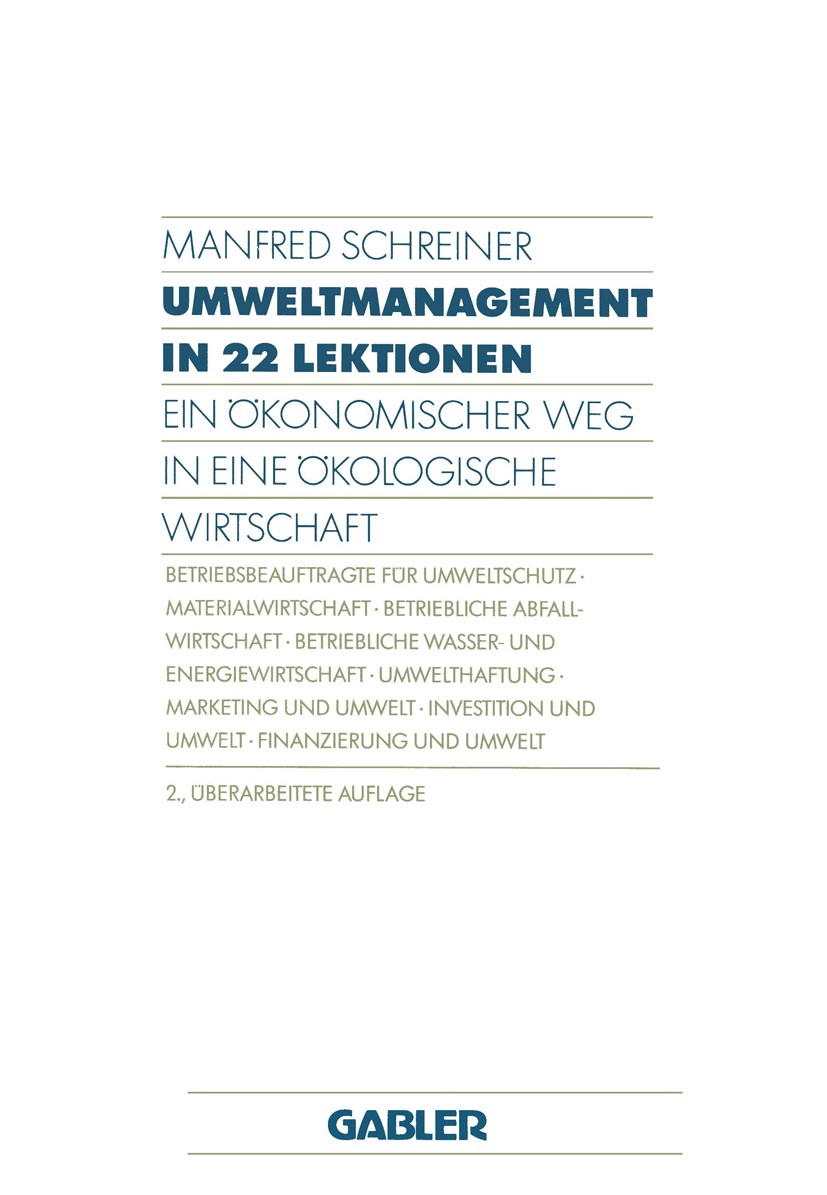 MANFRED SCHREINER

UMWELTMANAGEMENT IN 22 LEKTIONEN

EIN ÖKONOMISCHER WEG IN EINE ÖKOLOGISCHE WIRTSCHAFT

BETRIEBSBEAUFTRAGTE FÜR UMWELTSCHUTZ · MATERIALWIRTSCHAFT · BETRIEBLICHE ABFALLWIRTSCHAFT · BETRIEBLICHE WASSER- UND ENERGIEWIRTSCHAFT · UMWELTHAFTUNG · MARKETING UND UMWELT · INVESTITION UND UMWELT · FINANZIERUNG UND UMWELT

2., ÜBERARBEITETE AUFLAGE

GABLER